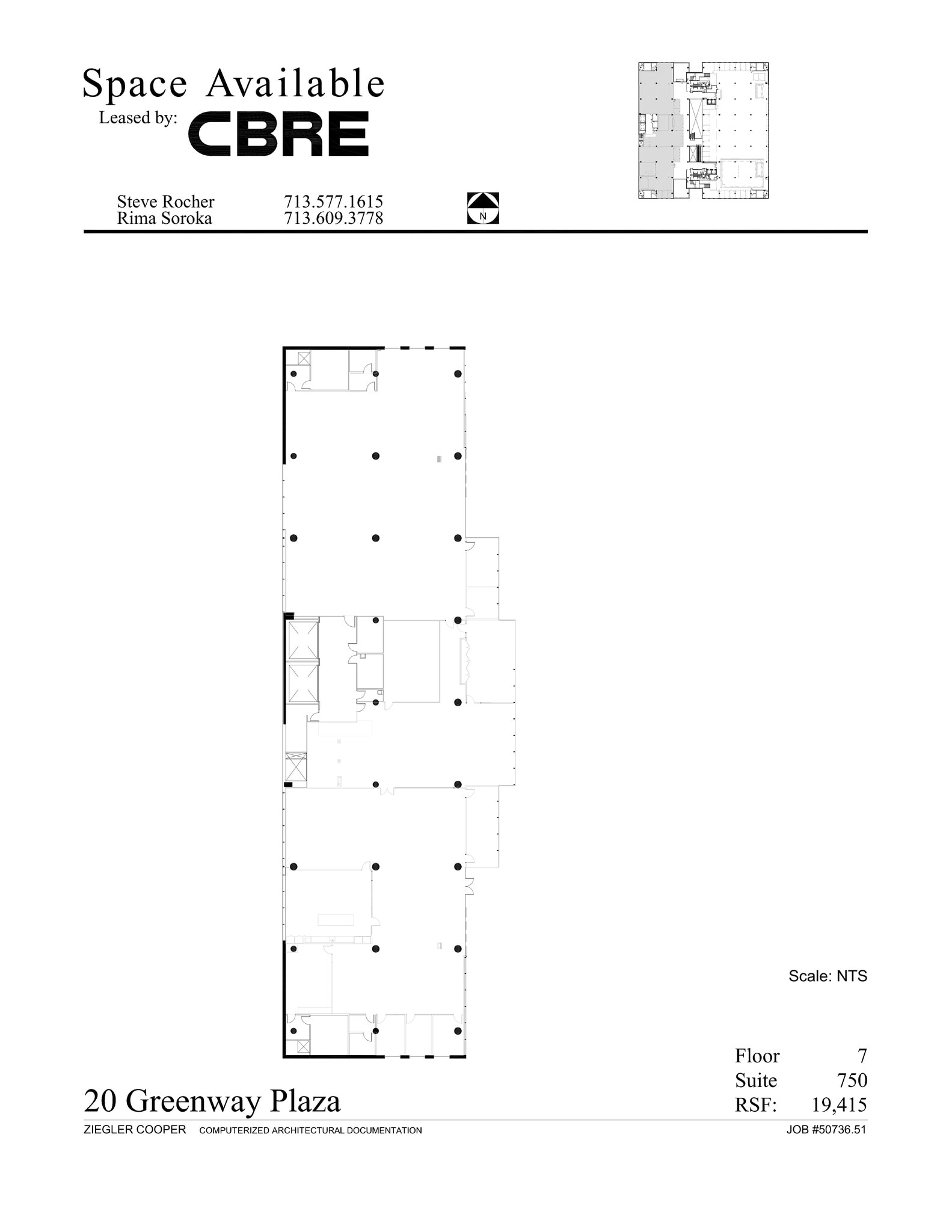 Space Available
Leased by: CBRE

Steve Rocher 713.577.1615
Rima Soroka 713.609.3778

N

Scale: NTS

Floor 7
Suite 750
RSF: 19,415

20 Greenway Plaza

ZIEGLER COOPER COMPUTERIZED ARCHITECTURAL DOCUMENTATION JOB #50736.51